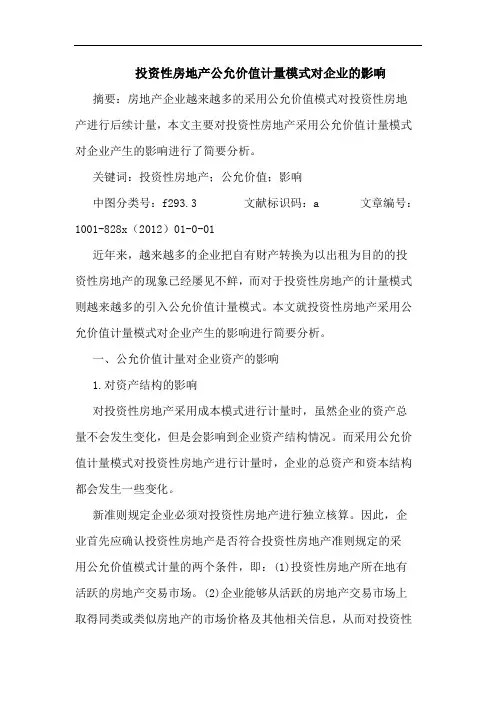 投资性房地产公允价值计量模式对企业的影响

摘要：房地产企业越来越多的采用公允价值模式对投资性房地产进行后续计量，本文主要对投资性房地产采用公允价值计量模式对企业产生的影响进行了简要分析。

关键词：投资性房地产；公允价值；影响

中图分类号：f293.3　　文献标识码：a　　文章编号：1001-828x（2012）01-0-01

近年来，越来越多的企业把自有财产转换为以出租为目的的投资性房地产的现象已经屡见不鲜，而对于投资性房地产的计量模式则越来越多的引入公允价值计量模式。本文就投资性房地产采用公允价值计量模式对企业产生的影响进行简要分析。

一、公允价值计量对企业资产的影响

1.对资产结构的影响

对投资性房地产采用成本模式进行计量时，虽然企业的资产总量不会发生变化，但是会影响到企业资产结构情况。而采用公允价值计量模式对投资性房地产进行计量时，企业的总资产和资本结构都会发生一些变化。

新准则规定企业必须对投资性房地产进行独立核算。因此，企业首先应确认投资性房地产是否符合投资性房地产准则规定的采用公允价值模式计量的两个条件，即：(1)投资性房地产所在地有活跃的房地产交易市场。(2)企业能够从活跃的房地产交易市场上取得同类或类似房地产的市场价格及其他相关信息，从而对投资性